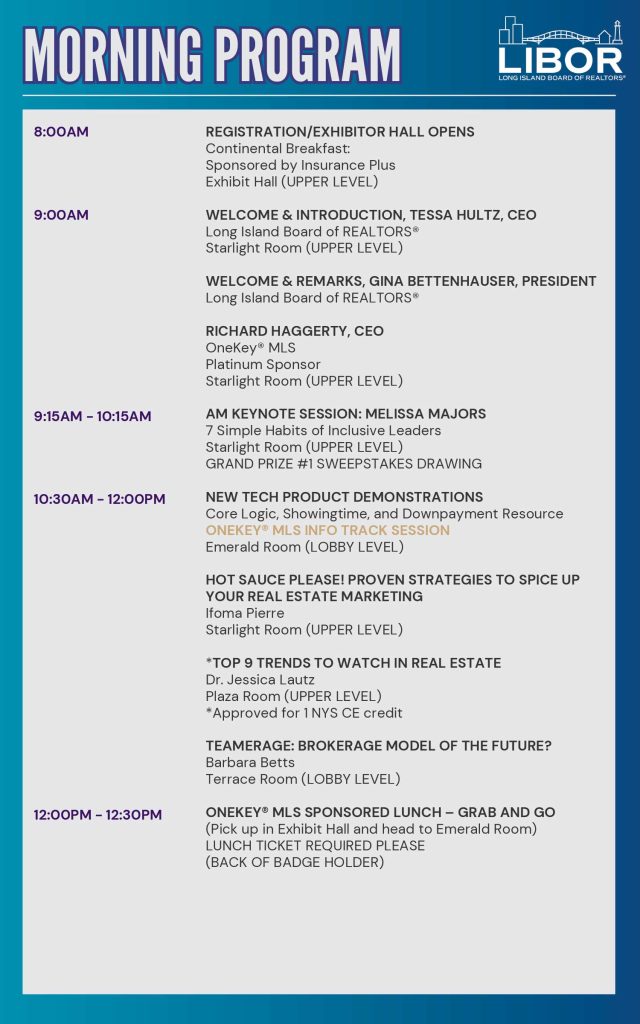 MORNING PROGRAM

LIBOR
LONG ISLAND BOARD OF REALTORS®

8:00AM
REGISTRATION/EXHIBITOR HALL OPENS
Continental Breakfast:
Sponsored by Insurance Plus
Exhibit Hall (UPPER LEVEL)

9:00AM
WELCOME & INTRODUCTION, TESSA HULTZ, CEO
Long Island Board of REALTORS®
Starlight Room (UPPER LEVEL)

WELCOME & REMARKS, GINA BETTENHAUSER, PRESIDENT
Long Island Board of REALTORS®

RICHARD HAGGERTY, CEO
OneKey® MLS
Platinum Sponsor
Starlight Room (UPPER LEVEL)

9:15AM - 10:15AM
AM KEYNOTE SESSION: MELISSA MAJORS
7 Simple Habits of Inclusive Leaders
Starlight Room (UPPER LEVEL)
GRAND PRIZE #1 SWEEPSTAKES DRAWING

10:30AM - 12:00PM
NEW TECH PRODUCT DEMONSTRATIONS
Core Logic, Showingtime, and Downpayment Resource
ONEKEY® MLS INFO TRACK SESSION
Emerald Room (LOBBY LEVEL)

HOT SAUCE PLEASE! PROVEN STRATEGIES TO SPICE UP YOUR REAL ESTATE MARKETING
Ifoma Pierre
Starlight Room (UPPER LEVEL)

*TOP 9 TRENDS TO WATCH IN REAL ESTATE
Dr. Jessica Lautz
Plaza Room (UPPER LEVEL)
*Approved for 1 NYS CE credit

TEAMERAGE: BROKERAGE MODEL OF THE FUTURE?
Barbara Betts
Terrace Room (LOBBY LEVEL)

12:00PM - 12:30PM
ONEKEY® MLS SPONSORED LUNCH – GRAB AND GO
(Pick up in Exhibit Hall and head to Emerald Room)
LUNCH TICKET REQUIRED PLEASE
(BACK OF BADGE HOLDER)